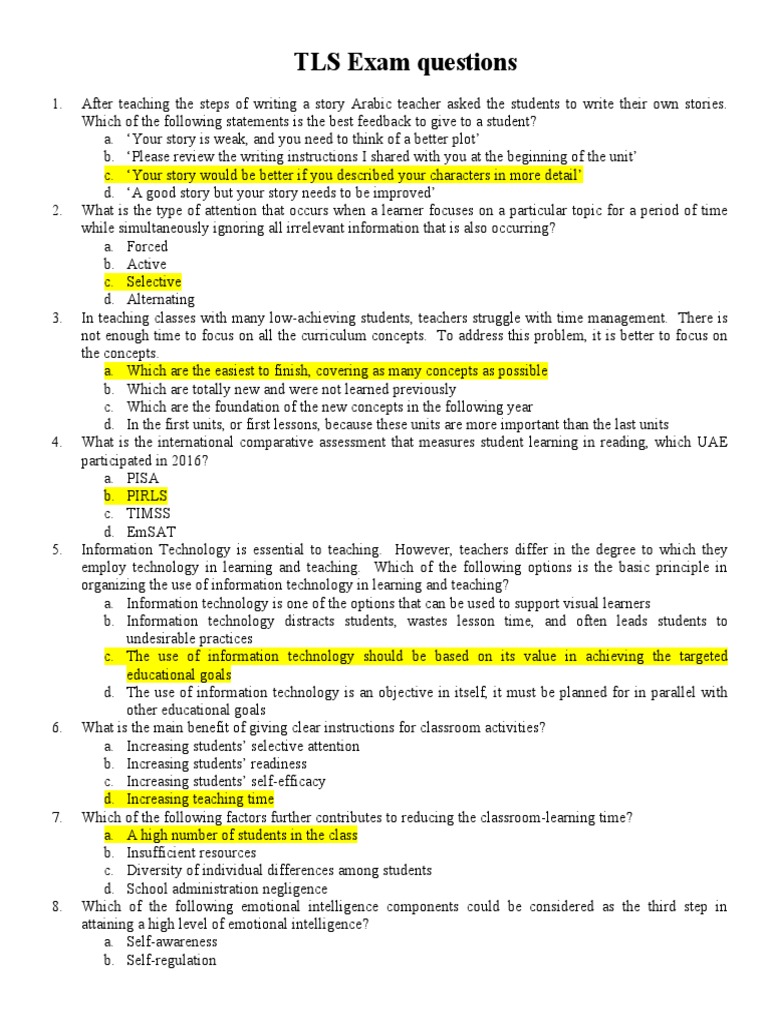 TLS Exam questions

1. After teaching the steps of writing a story Arabic teacher asked the students to write their own stories. Which of the following statements is the best feedback to give to a student?
a. 'Your story is weak, and you need to think of a better plot'
b. 'Please review the writing instructions I shared with you at the beginning of the unit'
c. 'Your story would be better if you described your characters in more detail'
d. 'A good story but your story needs to be improved'

2. What is the type of attention that occurs when a learner focuses on a particular topic for a period of time while simultaneously ignoring all irrelevant information that is also occurring?
a. Forced
b. Active
c. Selective
d. Alternating

3. In teaching classes with many low-achieving students, teachers struggle with time management. There is not enough time to focus on all the curriculum concepts. To address this problem, it is better to focus on the concepts.
a. Which are the easiest to finish, covering as many concepts as possible
b. Which are totally new and were not learned previously
c. Which are the foundation of the new concepts in the following year
d. In the first units, or first lessons, because these units are more important than the last units

4. What is the international comparative assessment that measures student learning in reading, which UAE participated in 2016?
a. PISA
b. PIRLS
c. TIMSS
d. EmSAT

5. Information Technology is essential to teaching. However, teachers differ in the degree to which they employ technology in learning and teaching. Which of the following options is the basic principle in organizing the use of information technology in learning and teaching?
a. Information technology is one of the options that can be used to support visual learners
b. Information technology distracts students, wastes lesson time, and often leads students to undesirable practices
c. The use of information technology should be based on its value in achieving the targeted educational goals
d. The use of information technology is an objective in itself, it must be planned for in parallel with other educational goals

6. What is the main benefit of giving clear instructions for classroom activities?
a. Increasing students' selective attention
b. Increasing students' readiness
c. Increasing students' self-efficacy
d. Increasing teaching time

7. Which of the following factors further contributes to reducing the classroom-learning time?
a. A high number of students in the class
b. Insufficient resources
c. Diversity of individual differences among students
d. School administration negligence

8. Which of the following emotional intelligence components could be considered as the third step in attaining a high level of emotional intelligence?
a. Self-awareness
b. Self-regulation